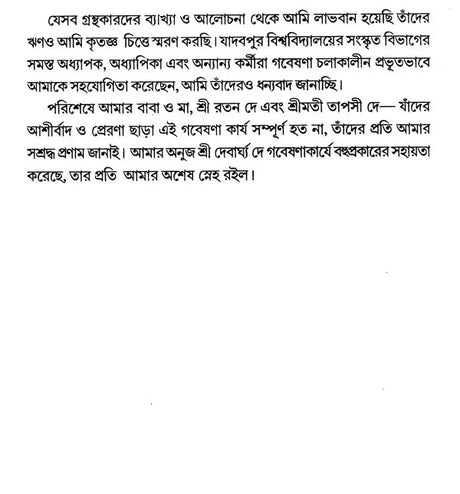 যেসব গ্রন্থকারদের ব্যাখ্যা ও আলোচনা থেকে আমি লাভবান হয়েছি তাঁদের ঋণও আমি কৃতজ্ঞ চিত্তে স্মরণ করছি। যাদবপুর বিশ্ববিদ্যালয়ের সংস্কৃত বিভাগের সমস্ত অধ্যাপক, অধ্যাপিকা এবং অন্যান্য কর্মীরা গবেষণা চলাকালীন প্রভূতভাবে আমাকে সহযোগিতা করেছেন, আমি তাঁদেরও ধন্যবাদ জানাচ্ছি।

পরিশেষে আমার বাবা ও মা, শ্রী রতন দে এবং শ্রীমতী তাপসী দে— যাঁদের আশীর্বাদ ও প্রেরণা ছাড়া এই গবেষণা কার্য সম্পূর্ণ হত না, তাঁদের প্রতি আমার সশ্রদ্ধ প্রণাম জানাই। আমার অনুজ শ্রী দেবার্ঘ্য দে গবেষণাকার্যে বহুপ্রকারের সহায়তা করেছে, তার প্রতি আমার অশেষ স্নেহ রইল।